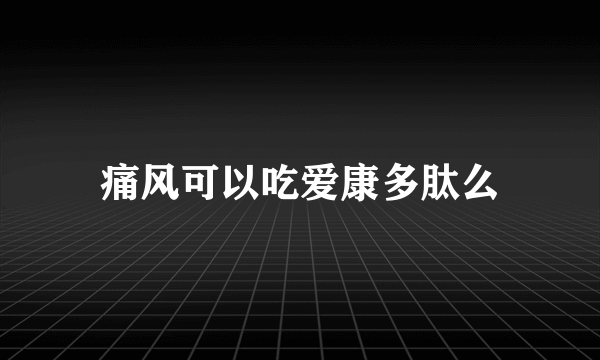 痛风可以吃爱康多肽么